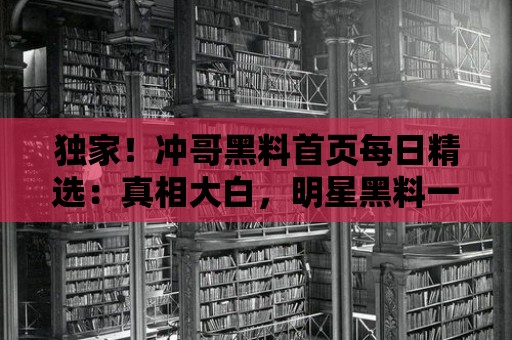 独家！冲哥黑料首页每日精选：真相大白，明星黑料一